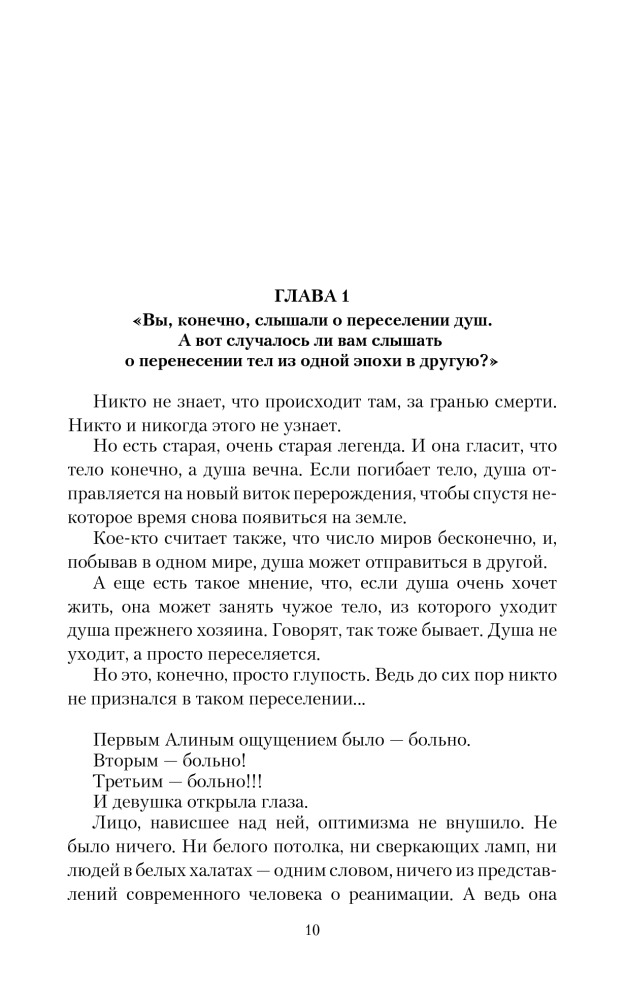 ГЛАВА 1
«Вы, конечно, слышали о переселении душ. А вот случалось ли вам слышать о перенесении тел из одной эпохи в другую?»

Никто не знает, что происходит там, за гранью смерти. Никто и никогда этого не узнает.

Но есть старая, очень старая легенда. И она гласит, что тело конечно, а душа вечна. Если погибает тело, душа отправляется на новый виток перерождения, чтобы спустя некоторое время снова появиться на земле.

Кое-кто считает также, что число миров бесконечно, и, побывав в одном мире, душа может отправиться в другой.

А еще есть такое мнение, что, если душа очень хочет жить, она может занять чужое тело, из которого уходит душа прежнего хозяина. Говорят, так тоже бывает. Душа не уходит, а просто переселяется.

Но это, конечно, просто глупость. Ведь до сих пор никто не признался в таком переселении...

Первым Алиным ощущением было — больно.

Вторым — больно!

Третьим — больно!!!

И девушка открыла глаза.

Лицо, нависшее над ней, оптимизма не внушило. Не было ничего. Ни белого потолка, ни сверкающих ламп, ни людей в белых халатах — одним словом, ничего из представлений современного человека о реанимации. А ведь она

10